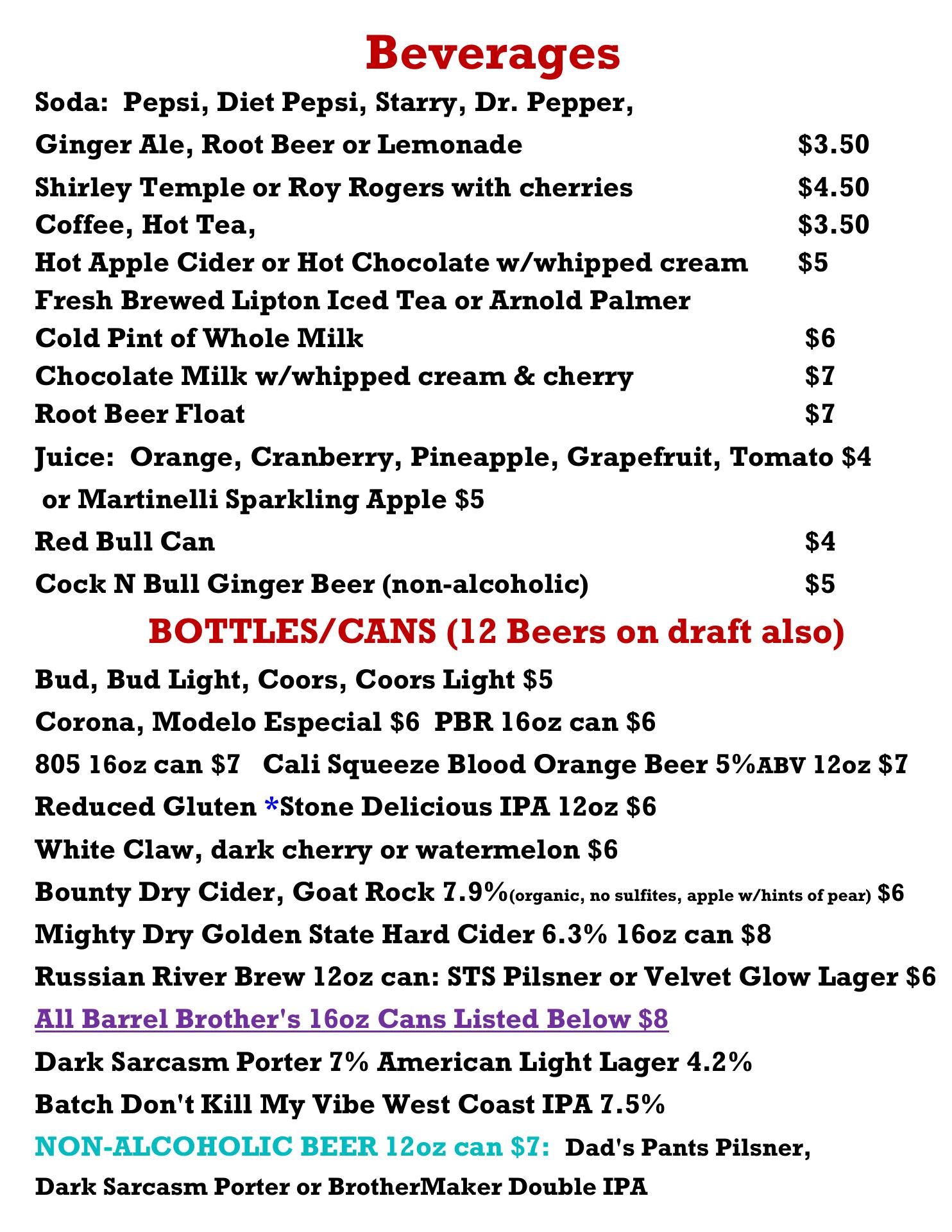 Beverages

Soda: Pepsi, Diet Pepsi, Starry, Dr. Pepper,
Ginger Ale, Root Beer or Lemonade $3.50
Shirley Temple or Roy Rogers with cherries $4.50
Coffee, Hot Tea, $3.50
Hot Apple Cider or Hot Chocolate w/whipped cream $5
Fresh Brewed Lipton Iced Tea or Arnold Palmer
Cold Pint of Whole Milk $6
Chocolate Milk w/whipped cream & cherry $7
Root Beer Float $7
Juice: Orange, Cranberry, Pineapple, Grapefruit, Tomato $4
or Martinelli Sparkling Apple $5
Red Bull Can $4
Cock N Bull Ginger Beer (non-alcoholic) $5

BOTTLES/CANS (12 Beers on draft also)

Bud, Bud Light, Coors, Coors Light $5
Corona, Modelo Especial $6 PBR 16oz can $6
805 16oz can $7 Cali Squeeze Blood Orange Beer 5%ABV 12oz $7
Reduced Gluten *Stone Delicious IPA 12oz $6
White Claw, dark cherry or watermelon $6
Bounty Dry Cider, Goat Rock 7.9%(organic, no sulfites, apple w/hints of pear) $6
Mighty Dry Golden State Hard Cider 6.3% 16oz can $8
Russian River Brew 12oz can: STS Pilsner or Velvet Glow Lager $6
All Barrel Brother's 16oz Cans Listed Below $8
Dark Sarcasm Porter 7% American Light Lager 4.2%
Batch Don't Kill My Vibe West Coast IPA 7.5%
NON-ALCOHOLIC BEER 12oz can $7: Dad's Pants Pilsner,
Dark Sarcasm Porter or BrotherMaker Double IPA